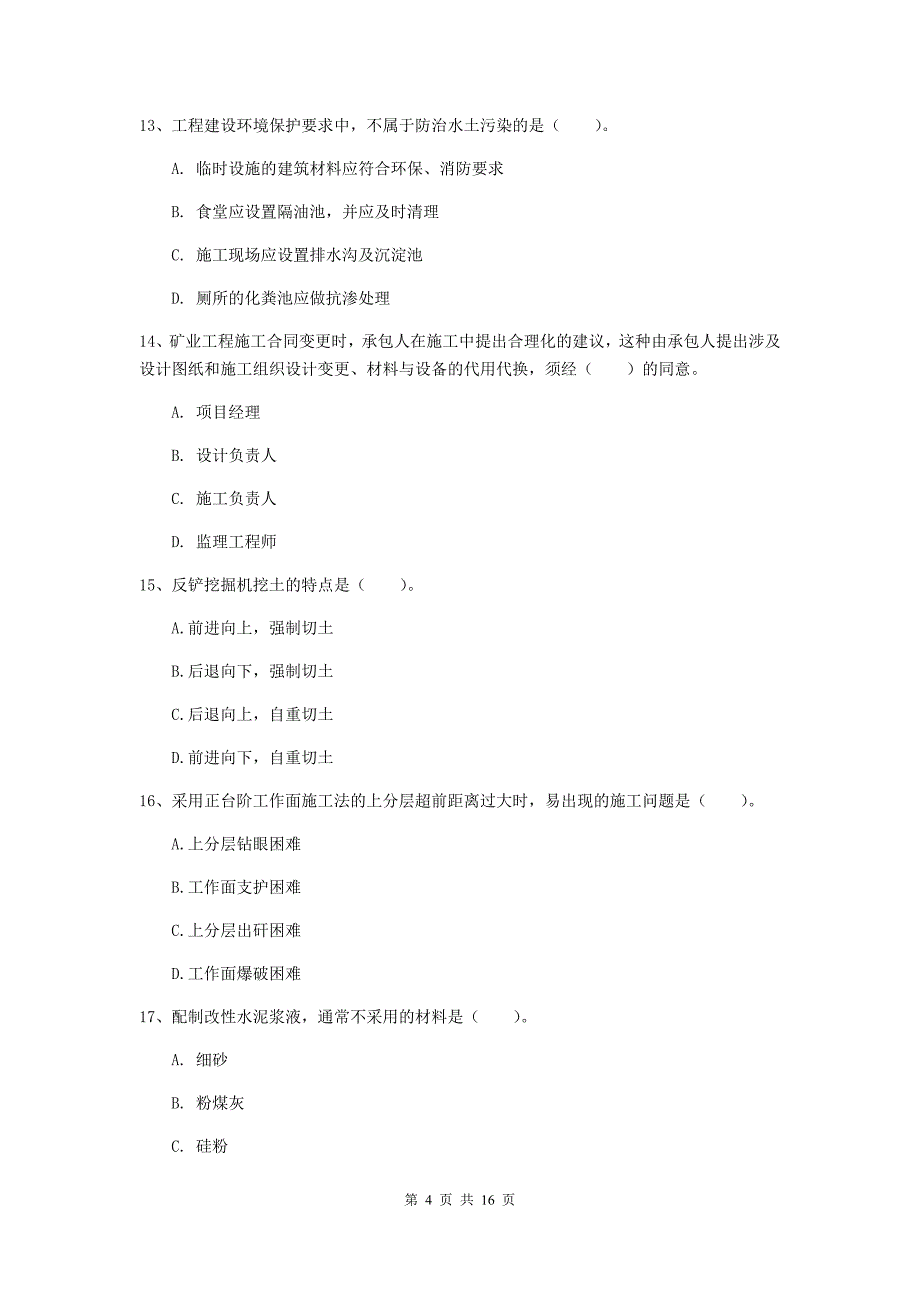 13、工程建设环境保护要求中，不属于防治水土污染的是（　　）。

A. 临时设施的建筑材料应符合环保、消防要求

B. 食堂应设置隔油池，并应及时清理

C. 施工现场应设置排水沟及沉淀池

D. 厕所的化粪池应做抗渗处理

14、矿业工程施工合同变更时，承包人在施工中提出合理化的建议，这种由承包人提出涉及设计图纸和施工组织设计变更、材料与设备的代用代换，须经（　　）的同意。

A. 项目经理

B. 设计负责人

C. 施工负责人

D. 监理工程师

15、反铲挖掘机挖土的特点是（　　）。

A.前进向上，强制切土

B.后退向下，强制切土

C.后退向上，自重切土

D.前进向下，自重切土

16、采用正台阶工作面施工法的上分层超前距离过大时，易出现的施工问题是（　　）。

A.上分层钻眼困难

B.工作面支护困难

C.上分层出矸困难

D.工作面爆破困难

17、配制改性水泥浆液，通常不采用的材料是（　　）。

A. 细砂

B. 粉煤灰

C. 硅粉

第 4 页 共 16 页